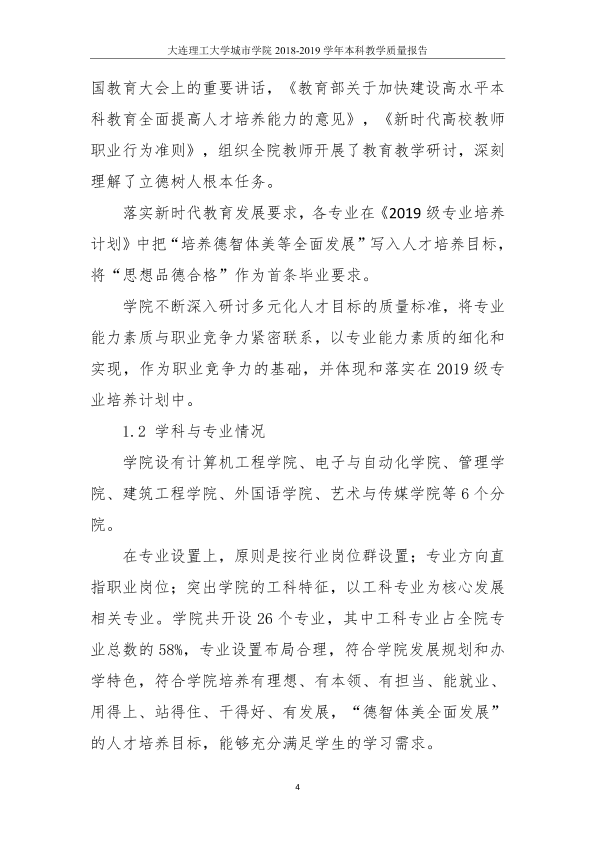 大连理工大学城市学院2018-2019学年本科教学质量报告

国教育大会上的重要讲话，《教育部关于加快建设高水平本科教育全面提高人才培养能力的意见》，《新时代高校教师职业行为准则》，组织全院教师开展了教育教学研讨，深刻理解了立德树人根本任务。

落实新时代教育发展要求，各专业在《2019级专业培养计划》中把“培养德智体美等全面发展”写入人才培养目标，将“思想品德合格”作为首条毕业要求。

学院不断深入研讨多元化人才目标的质量标准，将专业能力素质与职业竞争力紧密联系，以专业能力素质的细化和实现，作为职业竞争力的基础，并体现和落实在2019级专业培养计划中。

1.2 学科与专业情况

学院设有计算机工程学院、电子与自动化学院、管理学院、建筑工程学院、外国语学院、艺术与传媒学院等6个分院。

在专业设置上，原则是按行业岗位群设置；专业方向直指职业岗位；突出学院的工科特征，以工科专业为核心发展相关专业。学院共开设26个专业，其中工科专业占全院专业总数的58%，专业设置布局合理，符合学院发展规划和办学特色，符合学院培养有理想、有本领、有担当、能就业、用得上、站得住、干得好、有发展，“德智体美全面发展”的人才培养目标，能够充分满足学生的学习需求。

4